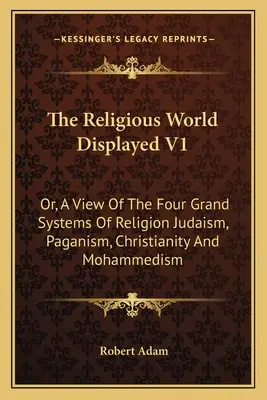 —KESSINGER'S LEGACY REPRINTS—

The Religious World Displayed V1

Or, A View Of The Four Grand Systems Of Religion Judaism, Paganism, Christianity And Mohammedism

Robert Adam